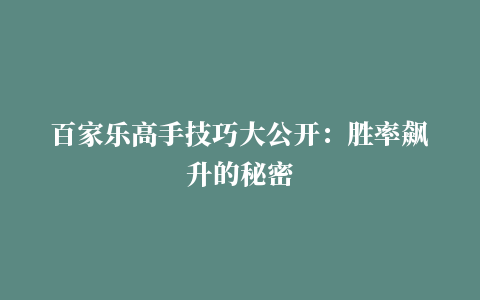 百家乐高手技巧大公开：胜率飙升的秘密